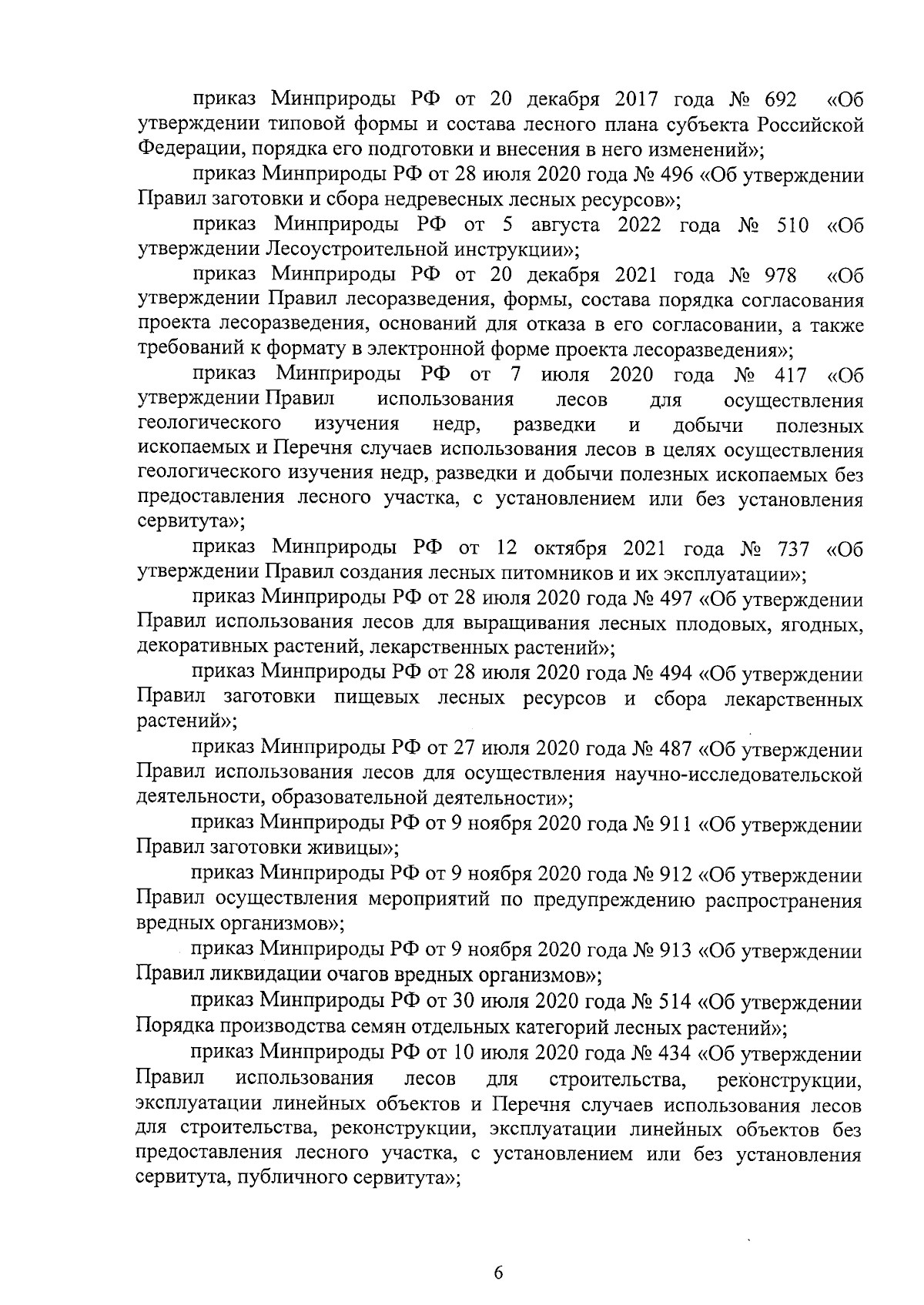 приказ Минприроды РФ от 20 декабря 2017 года № 692 «Об утверждении типовой формы и состава лесного плана субъекта Российской Федерации, порядка его подготовки и внесения в него изменений»;

приказ Минприроды РФ от 28 июля 2020 года № 496 «Об утверждении Правил заготовки и сбора недревесных лесных ресурсов»;

приказ Минприроды РФ от 5 августа 2022 года № 510 «Об утверждении Лесоустроительной инструкции»;

приказ Минприроды РФ от 20 декабря 2021 года № 978 «Об утверждении Правил лесоразведения, формы, состава порядка согласования проекта лесоразведения, оснований для отказа в его согласовании, а также требований к формату в электронной форме проекта лесоразведения»;

приказ Минприроды РФ от 7 июля 2020 года № 417 «Об утверждении Правил использования лесов для осуществления геологического изучения недр, разведки и добычи полезных ископаемых и Перечня случаев использования лесов в целях осуществления геологического изучения недр, разведки и добычи полезных ископаемых без предоставления лесного участка, с установлением или без установления сервитута»;

приказ Минприроды РФ от 12 октября 2021 года № 737 «Об утверждении Правил создания лесных питомников и их эксплуатации»;

приказ Минприроды РФ от 28 июля 2020 года № 497 «Об утверждении Правил использования лесов для выращивания лесных плодовых, ягодных, декоративных растений, лекарственных растений»;

приказ Минприроды РФ от 28 июля 2020 года № 494 «Об утверждении Правил заготовки пищевых лесных ресурсов и сбора лекарственных растений»;

приказ Минприроды РФ от 27 июля 2020 года № 487 «Об утверждении Правил использования лесов для осуществления научно-исследовательской деятельности, образовательной деятельности»;

приказ Минприроды РФ от 9 ноября 2020 года № 911 «Об утверждении Правил заготовки живицы»;

приказ Минприроды РФ от 9 ноября 2020 года № 912 «Об утверждении Правил осуществления мероприятий по предупреждению распространения вредных организмов»;

приказ Минприроды РФ от 9 ноября 2020 года № 913 «Об утверждении Правил ликвидации очагов вредных организмов»;

приказ Минприроды РФ от 30 июля 2020 года № 514 «Об утверждении Порядка производства семян отдельных категорий лесных растений»;

приказ Минприроды РФ от 10 июля 2020 года № 434 «Об утверждении Правил использования лесов для строительства, реконструкции, эксплуатации линейных объектов и Перечня случаев использования лесов для строительства, реконструкции, эксплуатации линейных объектов без предоставления лесного участка, с установлением или без установления сервитута, публичного сервитута»;

6